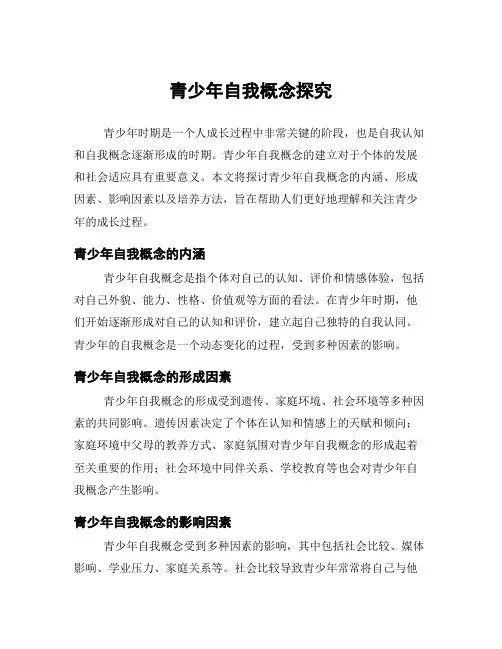 青少年自我概念探究

青少年时期是一个人成长过程中非常关键的阶段，也是自我认知和自我概念逐渐形成的时期。青少年自我概念的建立对于个体的发展和社会适应具有重要意义。本文将探讨青少年自我概念的内涵、形成因素、影响因素以及培养方法，旨在帮助人们更好地理解和关注青少年的成长过程。

青少年自我概念的内涵

青少年自我概念是指个体对自己的认知、评价和情感体验，包括对自己外貌、能力、性格、价值观等方面的看法。在青少年时期，他们开始逐渐形成对自己的认知和评价，建立起自己独特的自我认同。青少年的自我概念是一个动态变化的过程，受到多种因素的影响。

青少年自我概念的形成因素

青少年自我概念的形成受到遗传、家庭环境、社会环境等多种因素的共同影响。遗传因素决定了个体在认知和情感上的天赋和倾向；家庭环境中父母的教养方式、家庭氛围对青少年自我概念的形成起着至关重要的作用；社会环境中同伴关系、学校教育等也会对青少年自我概念产生影响。

青少年自我概念的影响因素

青少年自我概念受到多种因素的影响，其中包括社会比较、媒体影响、学业压力、家庭关系等。社会比较导致青少年常常将自己与他